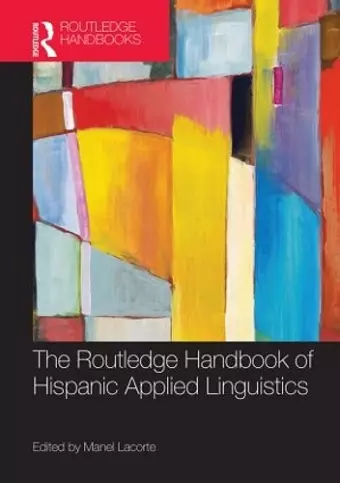 ROUTLEDGE
ROUTLEDGE HANDBOOKS

The Routledge Handbook of Hispanic Applied Linguistics

Edited by Manel Lacorte